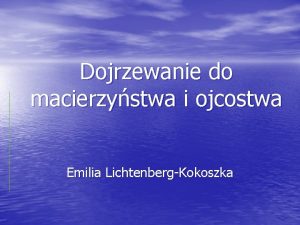 Dojrzewanie do macierzyństwa i ojcostwa

Emilia Lichtenberg-Kokoszka